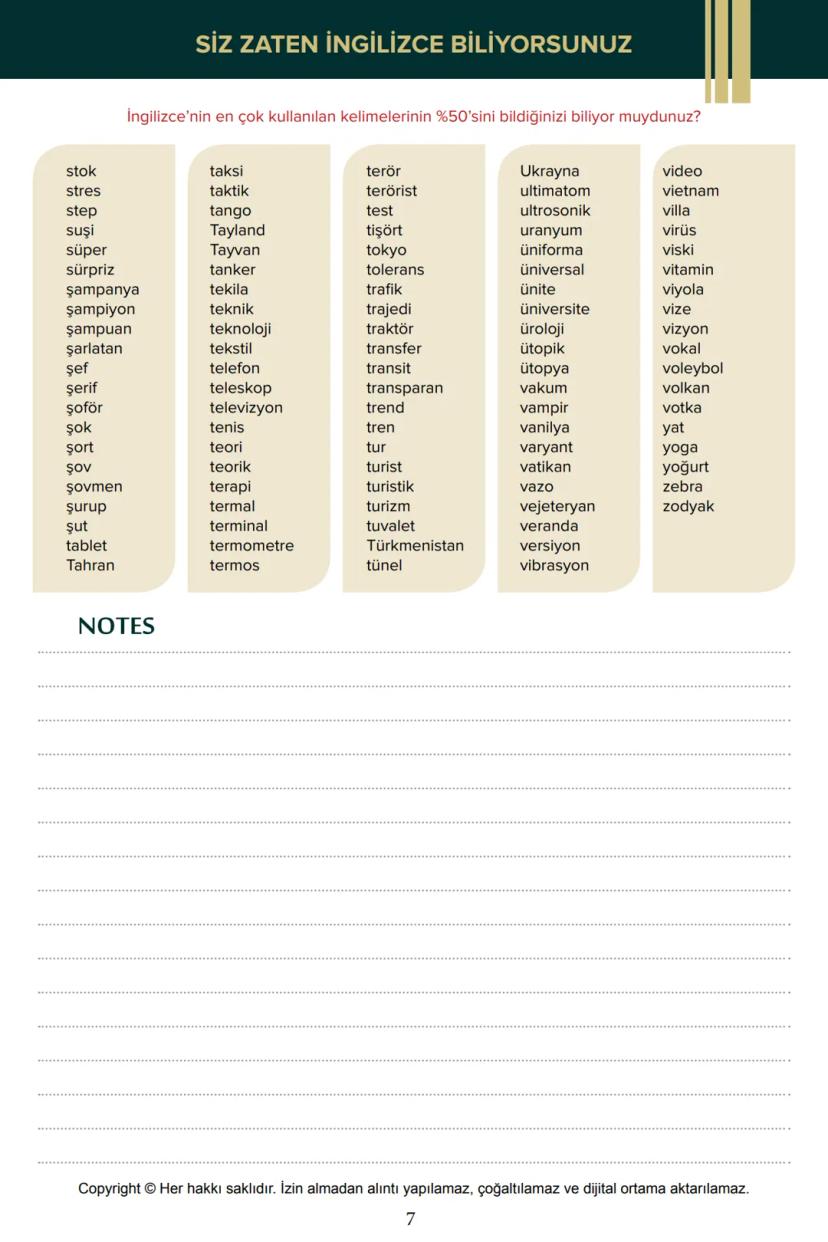 SİZ ZATEN İNGİLİZCE BİLİYORSUNUZ

İngilizce'nin en çok kullanılan kelimelerinin %50'sini bildiğinizi biliyor muydunuz?

stok
stres
step
suşi
süper
sürpriz
şampanya
şampiyon
şampuan
şarlatan
şef
şerif
şoför
şok
şort
şov
şovmen
şurup
şut
tablet
Tahran

taksi
taktik
tango
Tayland
Tayvan
tanker
tekila
teknik
teknoloji
tekstil
telefon
teleskop
televizyon
tenis
teori
teorik
terapi
termal
terminal
termometre
termos

terör
terörist
test
tişört
tokyo
tolerans
trafik
trajedi
traktör
transfer
transit
transparan
trend
tren
tur
turist
turistik
turizm
tuvalet
Türkmenistan
tünel

Ukrayna
ultimatom
ultrosonik
uranyum
üniforma
üniversal
ünite
üniversite
üroloji
ütopik
ütopya
vakum
vampir
vanilya
varyant
vatikan
vazo
vejeteryan
veranda
versiyon
vibrasyon

video
vietnam
villa
virüs
viski
vitamin
viyola
vize
vizyon
vokal
voleybol
volkan
votka
yat
yoga
yoğurt
zebra
zodyak

NOTES

Copyright © Her hakkı saklıdır. İzin almadan alıntı yapılamaz, çoğaltılamaz ve dijital ortama aktarılamaz.

7